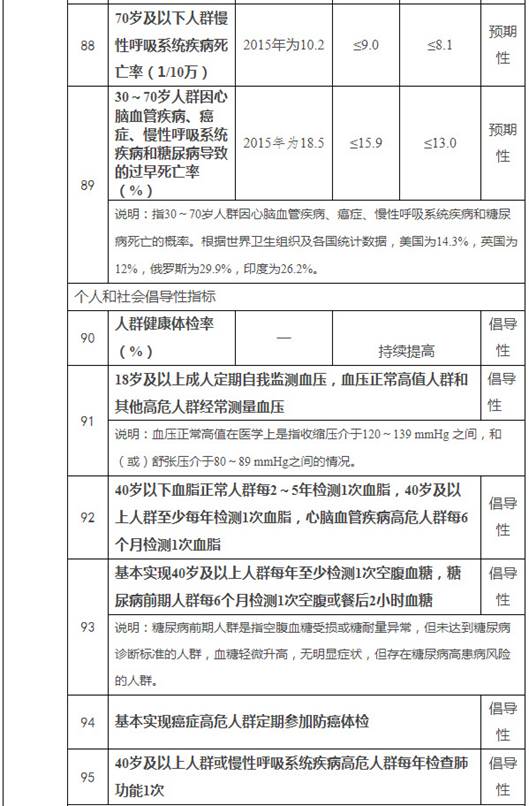 | 88 | 70岁及以下人群慢性呼吸系统疾病死亡率（1/10万） | 2015年为10.2 | ≤9.0 | ≤8.1 | 预期性 |
|---|---|---|---|---|---|
| 89 | 30～70岁人群因心脑血管疾病、癌症、慢性呼吸系统疾病和糖尿病导致的过早死亡率（%） | 2015年为18.5 | ≤15.9 | ≤13.0 | 预期性 |
| | 说明：指30～70岁人群因心脑血管疾病、癌症、慢性呼吸系统疾病和糖尿病死亡的概率。根据世界卫生组织及各国统计数据，美国为14.3%，英国为12%，俄罗斯为29.9%，印度为26.2%。 | | | | |
| 个人和社会倡导性指标 | | | | | |
| 90 | 人群健康体检率（%） | — | 持续提高 | | 倡导性 |
| 91 | 18岁及以上成人定期自我监测血压，血压正常高值人群和其他高危人群经常测量血压 | | | | 倡导性 |
| | 说明：血压正常高值在医学上是指收缩压介于120～139 mmHg之间，和（或）舒张压介于80～89 mmHg之间的情况。 | | | | |
| 92 | 40岁以下血脂正常人群每2～5年检测1次血脂，40岁及以上人群至少每年检测1次血脂，心脑血管疾病高危人群每6个月检测1次血脂 | | | | 倡导性 |
| 93 | 基本实现40岁及以上人群每年至少检测1次空腹血糖，糖尿病前期人群每6个月检测1次空腹或餐后2小时血糖 | | | | 倡导性 |
| | 说明：糖尿病前期人群是指空腹血糖受损或糖耐量异常，但未达到糖尿病诊断标准的人群，血糖轻微升高，无明显症状，但存在糖尿病高患病风险的人群。 | | | | |
| 94 | 基本实现癌症高危人群定期参加防癌体检 | | | | 倡导性 |
| 95 | 40岁及以上人群或慢性呼吸系统疾病高危人群每年检查肺功能1次 | | | | 倡导性 |